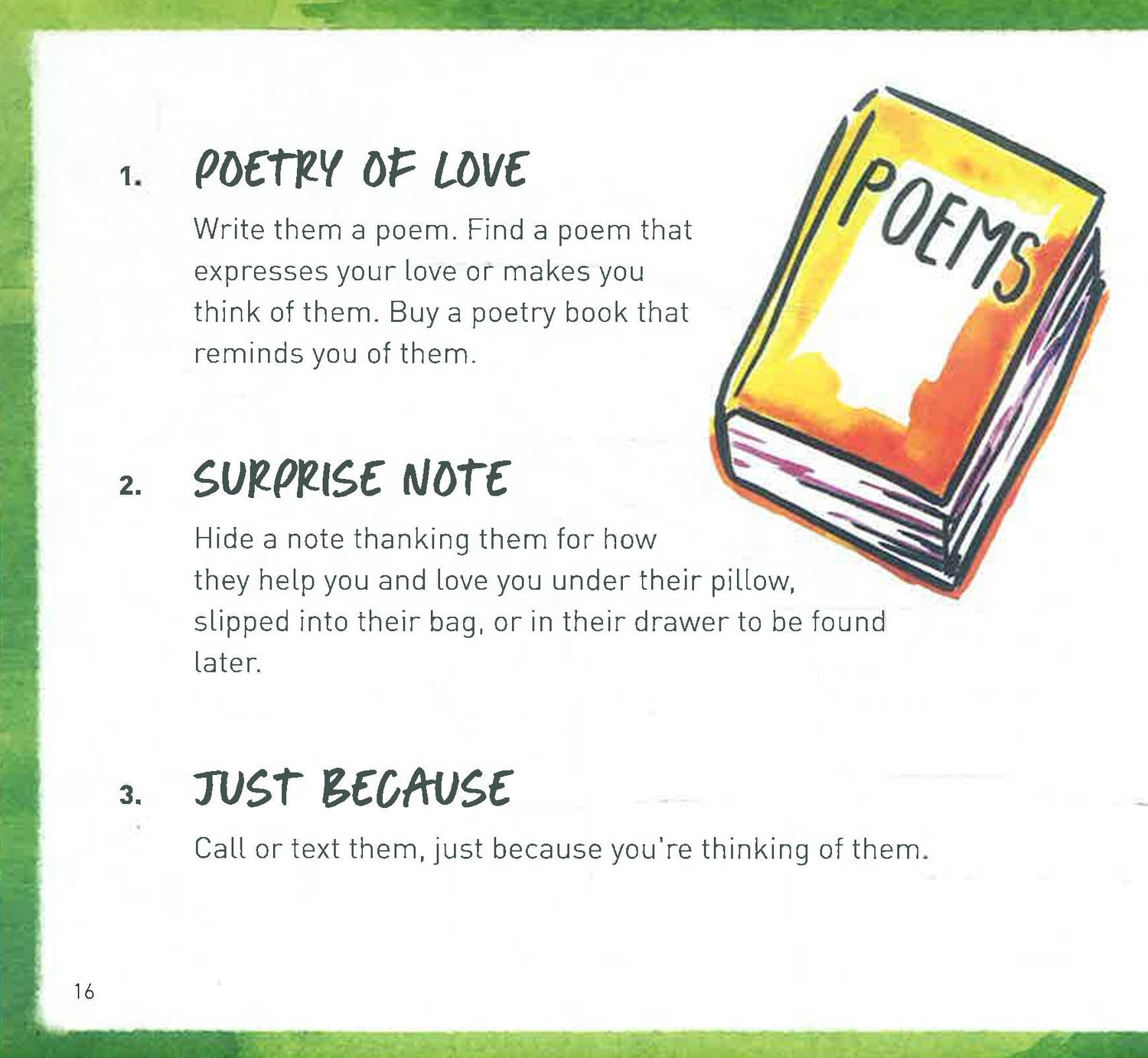 1. POETRY OF LOVE

Write them a poem. Find a poem that expresses your love or makes you think of them. Buy a poetry book that reminds you of them.

POEMS

2. SURPRISE NOTE

Hide a note thanking them for how they help you and love you under their pillow, slipped into their bag, or in their drawer to be found later.

3. JUST BECAUSE

Call or text them, just because you're thinking of them.

16